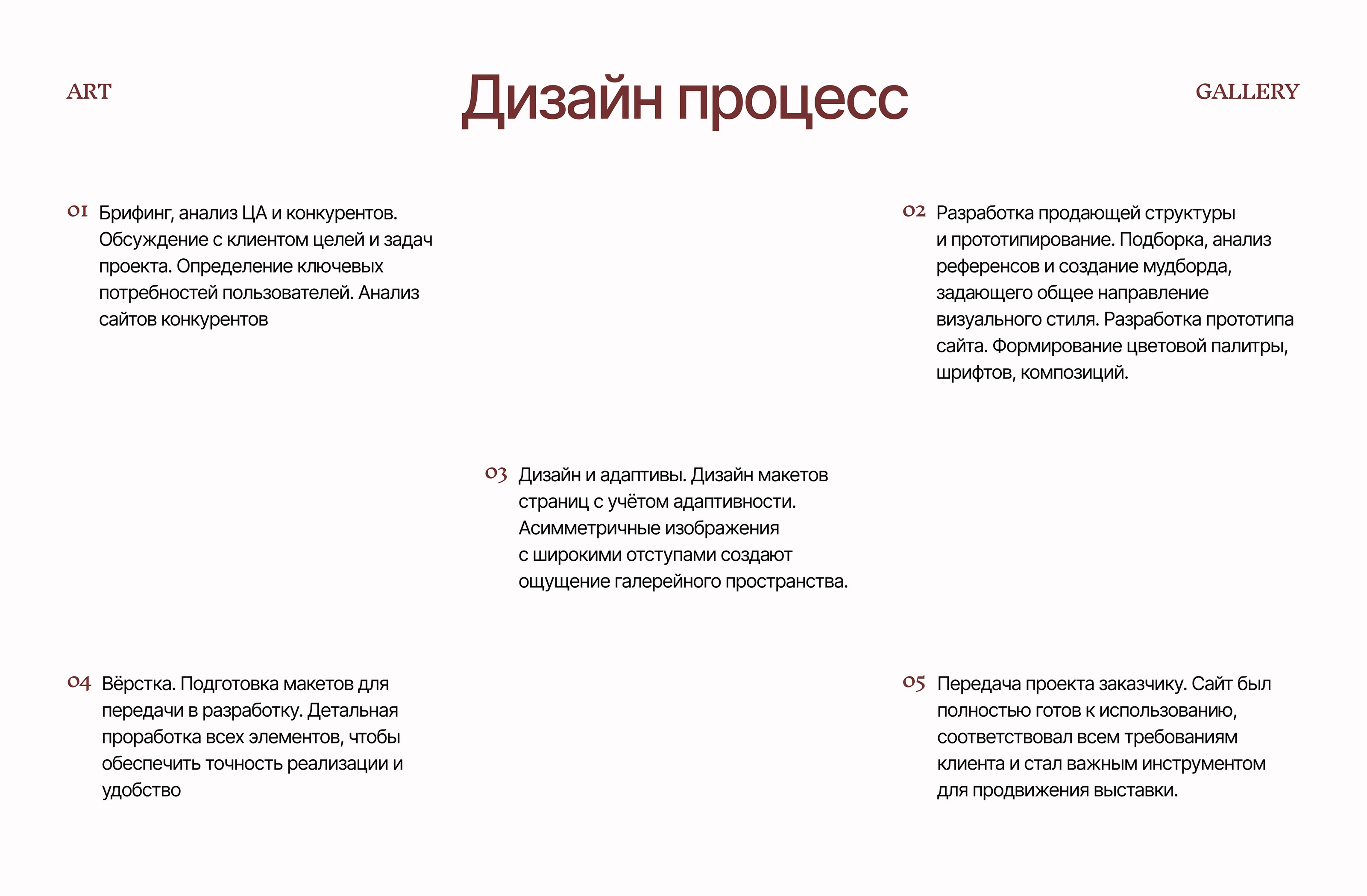 ART

Дизайн процесс

GALLERY

01 Брифинг, анализ ЦА и конкурентов. Обсуждение с клиентом целей и задач проекта. Определение ключевых потребностей пользователей. Анализ сайтов конкурентов

02 Разработка продающей структуры и прототипирование. Подборка, анализ референсов и создание мудборда, задающего общее направление визуального стиля. Разработка прототипа сайта. Формирование цветовой палитры, шрифтов, композиций.

03 Дизайн и адаптивы. Дизайн макетов страниц с учётом адаптивности. Асимметричные изображения с широкими отступами создают ощущение галерейного пространства.

04 Вёрстка. Подготовка макетов для передачи в разработку. Детальная проработка всех элементов, чтобы обеспечить точность реализации и удобство

05 Передача проекта заказчику. Сайт был полностью готов к использованию, соответствовал всем требованиям клиента и стал важным инструментом для продвижения выставки.